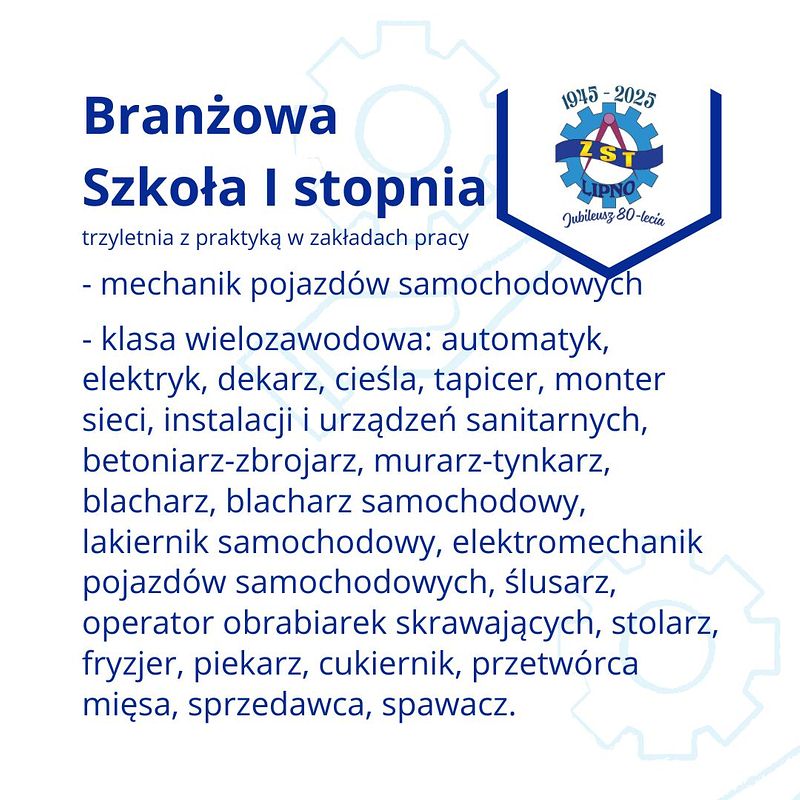 Branżowa Szkoła I stopnia

1945 - 2025
ZST
LIPNO
Jubileusz 80-lecia

trzyletnia z praktyką w zakładach pracy

- mechanik pojazdów samochodowych

- klasa wielozawodowa: automatyk, elektryk, dekarz, cieśla, tapicer, monter sieci, instalacji i urządzeń sanitarnych, betoniarz-zbrojarz, murarz-tynkarz, blacharz, blacharz samochodowy, lakiernik samochodowy, elektromechanik pojazdów samochodowych, ślusarz, operator obrabiarek skrawających, stolarz, fryzjer, piekarz, cukiernik, przetwórca mięsa, sprzedawca, spawacz.